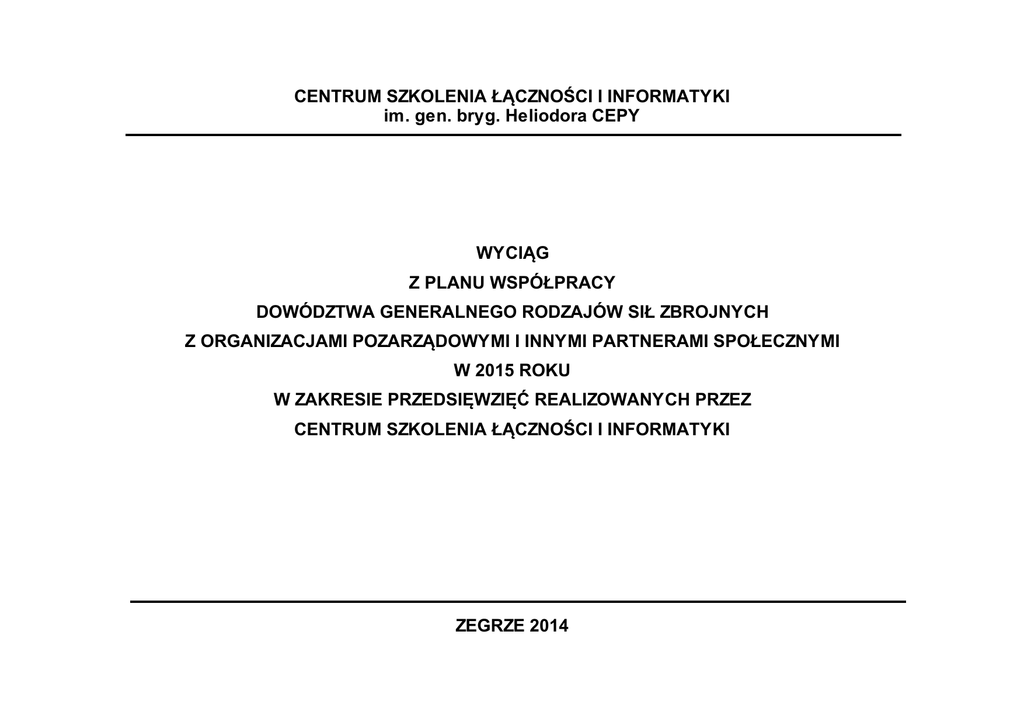 CENTRUM SZKOLENIA ŁĄCZNOŚCI I INFORMATYKI
im. gen. bryg. Heliodora CEPY

WYCIĄG
Z PLANU WSPÓŁPRACY
DOWÓDZTWA GENERALNEGO RODZAJÓW SIŁ ZBROJNYCH
Z ORGANIZACJAMI POZARZĄDOWYMI I INNYMI PARTNERAMI SPOŁECZNYMI
W 2015 ROKU
W ZAKRESIE PRZEDSIĘWZIĘĆ REALIZOWANYCH PRZEZ
CENTRUM SZKOLENIA ŁĄCZNOŚCI I INFORMATYKI

ZEGRZE 2014